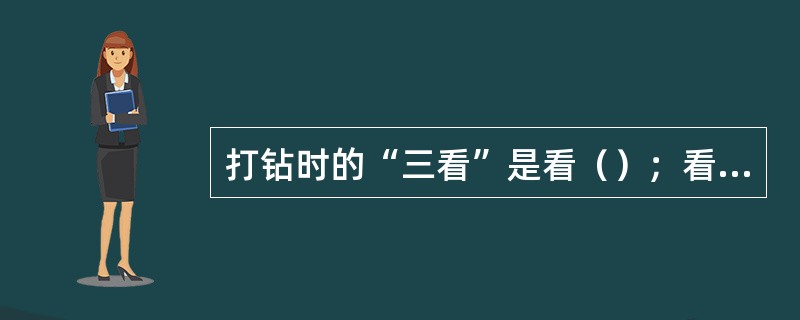 打钻时的“三看”是看（）；看...